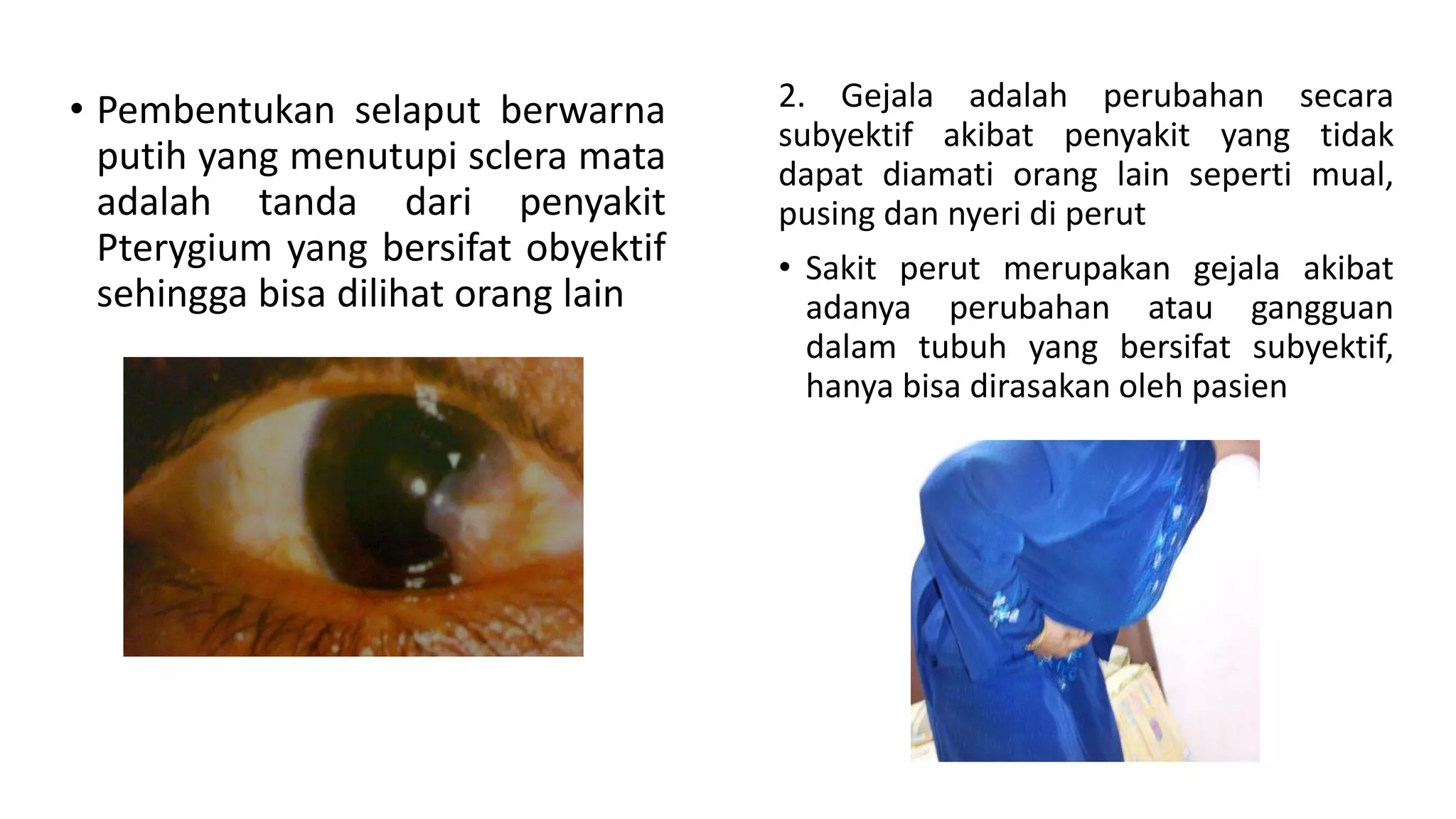 • Pembentukan selaput berwarna putih yang menutupi sclera mata adalah tanda dari penyakit Pterygium yang bersifat obyektif sehingga bisa dilihat orang lain

2. Gejala adalah perubahan secara subyektif akibat penyakit yang tidak dapat diamati orang lain seperti mual, pusing dan nyeri di perut

• Sakit perut merupakan gejala akibat adanya perubahan atau gangguan dalam tubuh yang bersifat subyektif, hanya bisa dirasakan oleh pasien